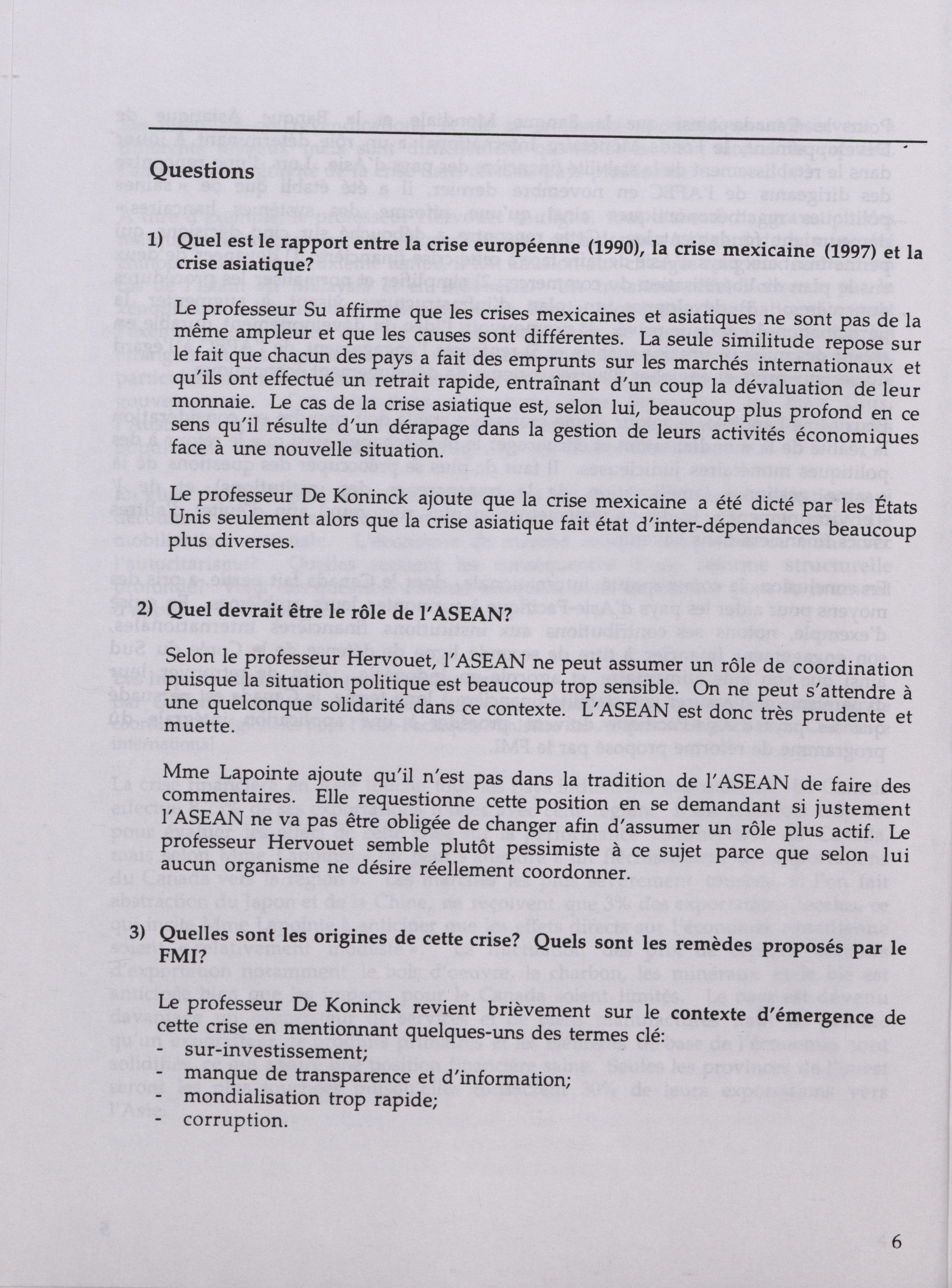 Questions

1) Quel est le rapport entre la crise européenne (1990), la crise mexicaine (1997) et la crise asiatique?

Le professeur Su affirme que les crises mexicaines et asiatiques ne sont pas de la même ampleur et que les causes sont différentes. La seule similitude repose sur le fait que chacun des pays a fait des emprunts sur les marchés internationaux et qu'ils ont effectué un retrait rapide, entraînant d'un coup la dévaluation de leur monnaie. Le cas de la crise asiatique est, selon lui, beaucoup plus profond en ce sens qu'il résulte d'un dérapage dans la gestion de leurs activités économiques face à une nouvelle situation.

Le professeur De Koninck ajoute que la crise mexicaine a été dicté par les États Unis seulement alors que la crise asiatique fait état d'inter-dépendances beaucoup plus diverses.

2) Quel devrait être le rôle de l'ASEAN?

Selon le professeur Hervouet, l'ASEAN ne peut assumer un rôle de coordination puisque la situation politique est beaucoup trop sensible. On ne peut s'attendre à une quelconque solidarité dans ce contexte. L'ASEAN est donc très prudente et muette.

Mme Lapointe ajoute qu'il n'est pas dans la tradition de l'ASEAN de faire des commentaires. Elle requestionne cette position en se demandant si justement l'ASEAN ne va pas être obligée de changer afin d'assumer un rôle plus actif. Le professeur Hervouet semble plutôt pessimiste à ce sujet parce que selon lui aucun organisme ne désire réellement coordonner.

3) Quelles sont les origines de cette crise? Quels sont les remèdes proposés par le FMI?

Le professeur De Koninck revient brièvement sur le contexte d'émergence de cette crise en mentionnant quelques-uns des termes clé:
- sur-investissement;
- manque de transparence et d'information;
- mondialisation trop rapide;
- corruption.

6